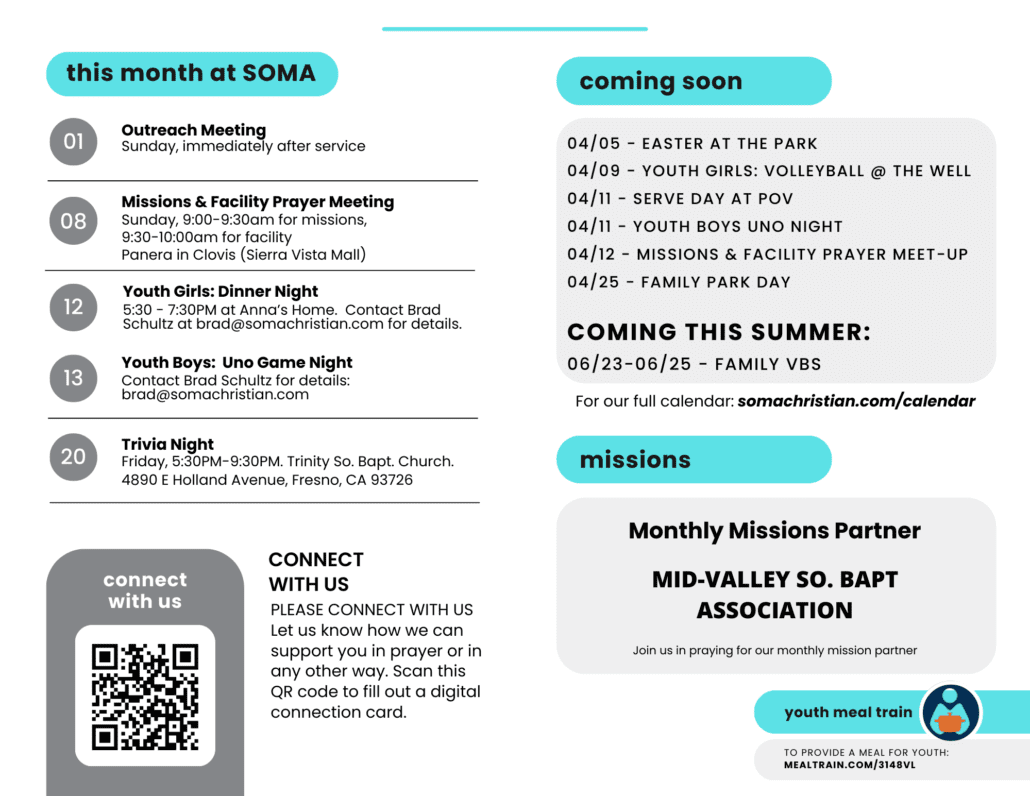 this month at SOMA

01 Outreach Meeting
Sunday, immediately after service

08 Missions & Facility Prayer Meeting
Sunday, 9:00-9:30am for missions, 9:30-10:00am for facility
Panera in Clovis (Sierra Vista Mall)

12 Youth Girls: Dinner Night
5:30 - 7:30PM at Anna's Home. Contact Brad Schultz at brad@somachristian.com for details.

13 Youth Boys: Uno Game Night
Contact Brad Schultz for details: brad@somachristian.com

20 Trivia Night
Friday, 5:30PM-9:30PM. Trinity So. Bapt. Church. 4890 E Holland Avenue, Fresno, CA 93726

connect with us

CONNECT WITH US
PLEASE CONNECT WITH US
Let us know how we can support you in prayer or in any other way. Scan this QR code to fill out a digital connection card.

coming soon

04/05 - EASTER AT THE PARK
04/09 - YOUTH GIRLS: VOLLEYBALL @ THE WELL
04/11 - SERVE DAY AT POV
04/11 - YOUTH BOYS UNO NIGHT
04/12 - MISSIONS & FACILITY PRAYER MEET-UP
04/25 - FAMILY PARK DAY

COMING THIS SUMMER:
06/23-06/25 - FAMILY VBS

For our full calendar: somachristian.com/calendar

missions

Monthly Missions Partner

MID-VALLEY SO. BAPT ASSOCIATION

Join us in praying for our monthly mission partner

youth meal train

TO PROVIDE A MEAL FOR YOUTH:
MEALTRAIN.COM/3148VL